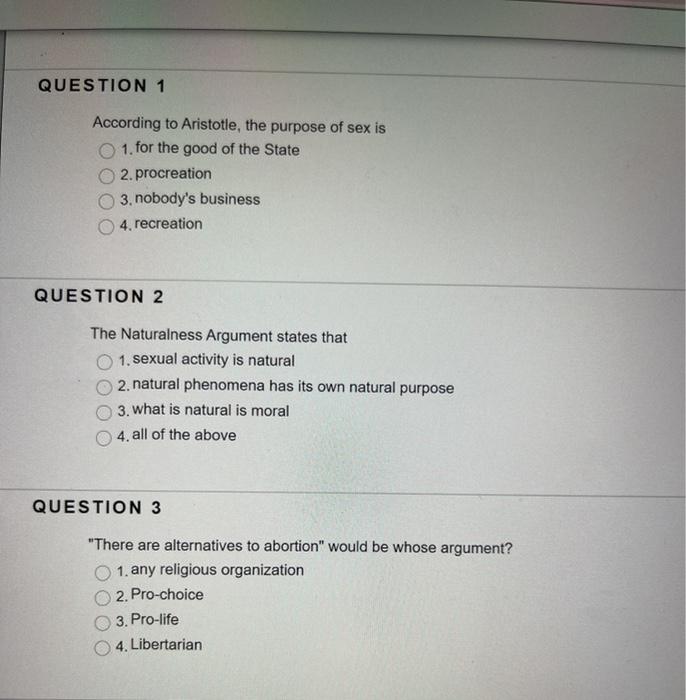 QUESTION 1

According to Aristotle, the purpose of sex is

1. for the good of the State

2. procreation

3. nobody's business

4. recreation

QUESTION 2

The Naturalness Argument states that

1. sexual activity is natural

2. natural phenomena has its own natural purpose

3. what is natural is moral

4. all of the above

QUESTION 3

"There are alternatives to abortion" would be whose argument?

1. any religious organization

2. Pro-choice

3. Pro-life

4. Libertarian